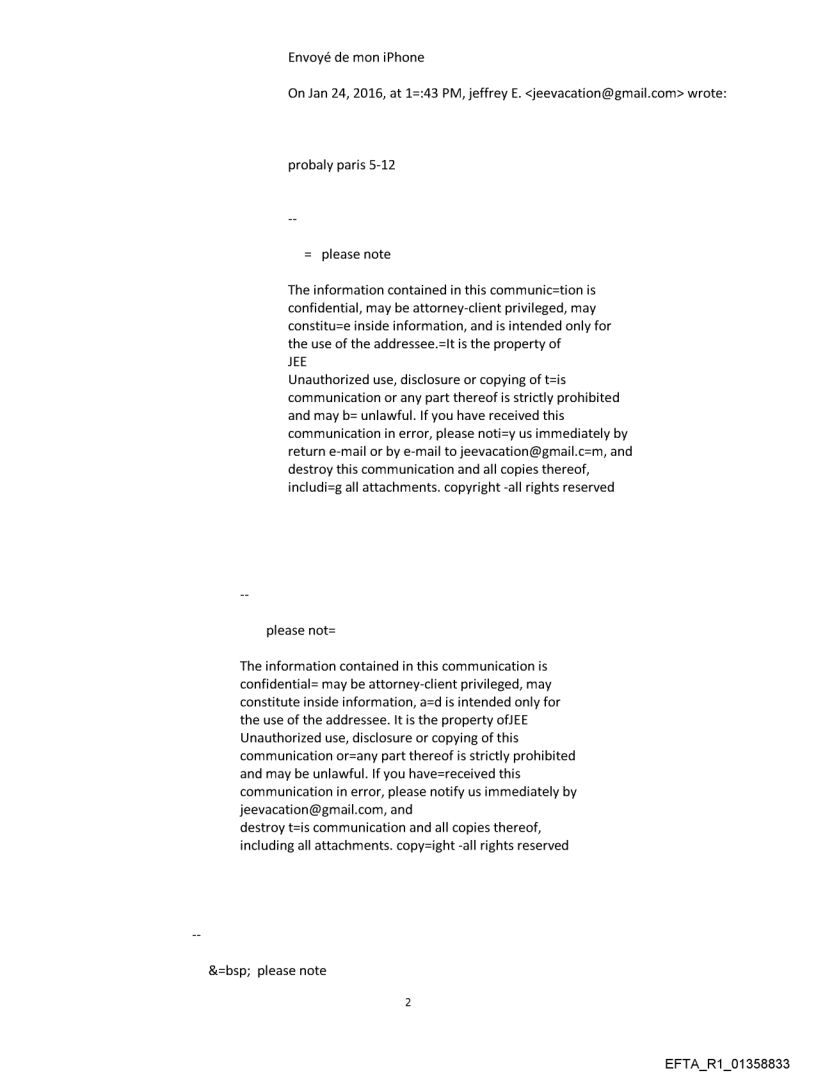 Envoyé de mon iPhone

On Jan 24, 2016, at 1=:43 PM, jeffrey E. <jeevacation@gmail.com> wrote:

probaly paris 5-12

--

= please note

The information contained in this communic=tion is confidential, may be attorney-client privileged, may constitu=e inside information, and is intended only for the use of the addressee.=It is the property of JEE
Unauthorized use, disclosure or copying of t=is communication or any part thereof is strictly prohibited and may b= unlawful. If you have received this communication in error, please noti=y us immediately by return e-mail or by e-mail to jeevacation@gmail.c=m, and destroy this communication and all copies thereof, includi=g all attachments. copyright -all rights reserved

--

please not=

The information contained in this communication is confidential= may be attorney-client privileged, may constitute inside information, a=d is intended only for the use of the addressee. It is the property ofJEE
Unauthorized use, disclosure or copying of this communication or=any part thereof is strictly prohibited and may be unlawful. If you have=received this communication in error, please notify us immediately by jeevacation@gmail.com, and
destroy t=is communication and all copies thereof, including all attachments. copy=ight -all rights reserved

--

&=bsp; please note

2

EFTA_R1_01358833